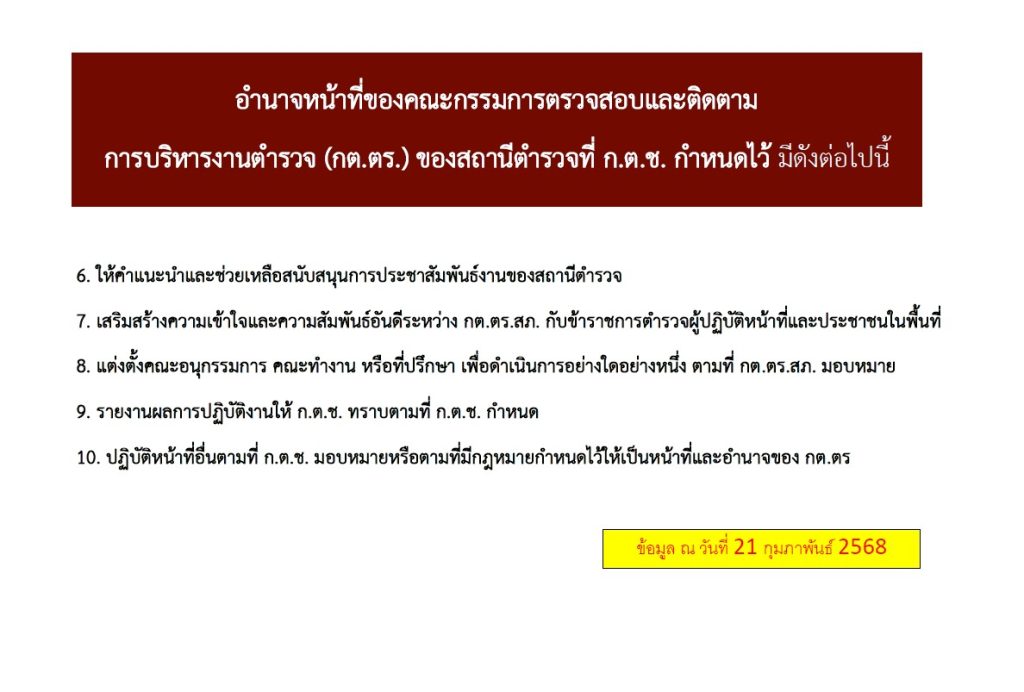 อำนาจหน้าที่ของคณะกรรมการตรวจสอบและติดตาม
การบริหารงานตำรวจ (กต.ตร.) ของสถานีตำรวจที่ ก.ต.ช. กำหนดไว้ มีดังต่อไปนี้

6. ให้คำแนะนำและช่วยเหลือสนับสนุนการประชาสัมพันธ์งานของสถานีตำรวจ

7. เสริมสร้างความเข้าใจและความสัมพันธ์อันดีระหว่าง กต.ตร.สภ. กับข้าราชการตำรวจผู้ปฏิบัติหน้าที่และประชาชนในพื้นที่

8. แต่งตั้งคณะอนุกรรมการ คณะทำงาน หรือที่ปรึกษา เพื่อดำเนินการอย่างใดอย่างหนึ่ง ตามที่ กต.ตร.สภ. มอบหมาย

9. รายงานผลการปฏิบัติงานให้ ก.ต.ช. ทราบตามที่ ก.ต.ช. กำหนด

10. ปฏิบัติหน้าที่อื่นตามที่ ก.ต.ช. มอบหมายหรือตามที่มีกฎหมายกำหนดไว้ให้เป็นหน้าที่และอำนาจของ กต.ตร

ข้อมูล ณ วันที่ 21 กุมภาพันธ์ 2568